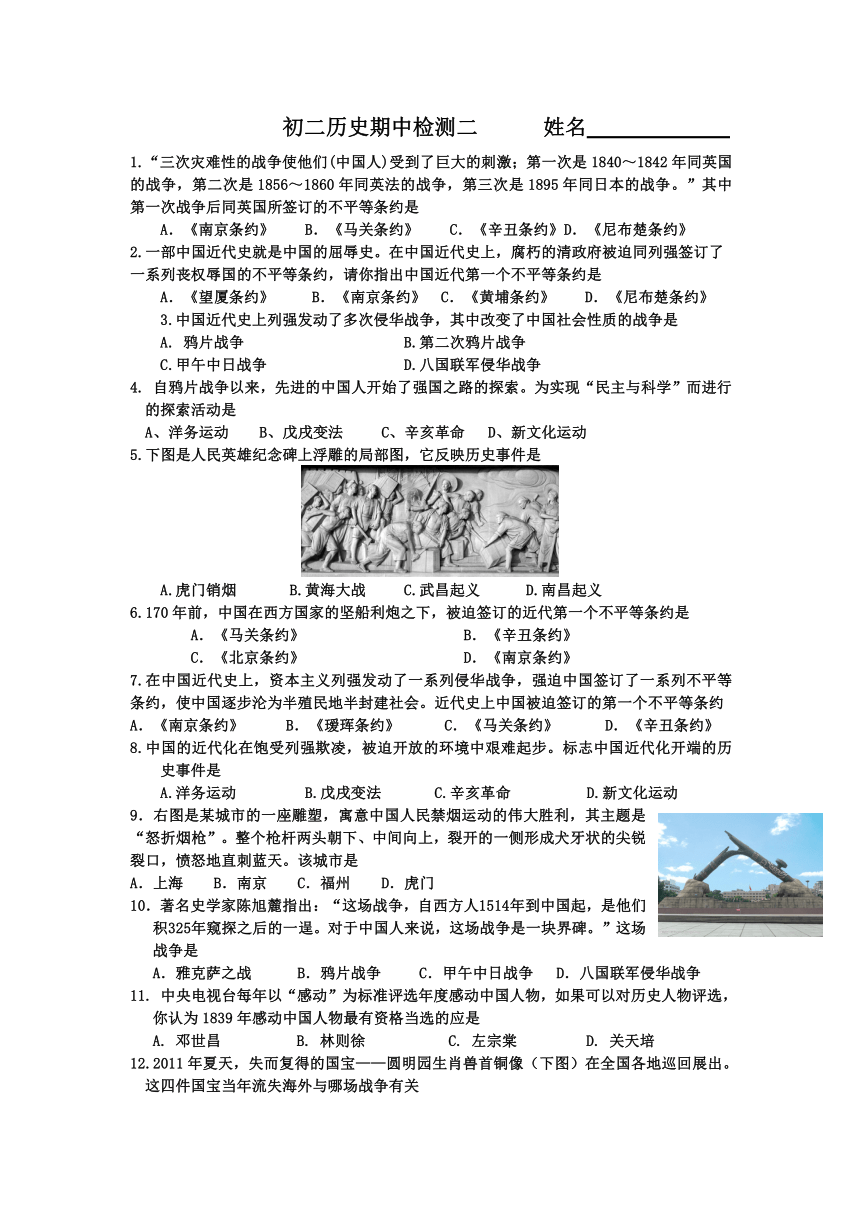 初二历史期中检测二　　　姓名____________

1.“三次灾难性的战争使他们(中国人)受到了巨大的刺激；第一次是 1840～1842 年同英国的战争，第二次是 1856～1860 年同英法的战争，第三次是 1895 年同日本的战争。”其中第一次战争后同英国所签订的不平等条约是

A. 《南京条约》　　B. 《马关条约》　　C. 《辛丑条约》D. 《尼布楚条约》

2.一部中国近代史就是中国的屈辱史。在中国近代史上，腐朽的清政府被迫同列强签订了一系列丧权辱国的不平等条约，请你指出中国近代第一个不平等条约是

A. 《望厦条约》　　B. 《南京条约》　C. 《黄埔条约》　　D. 《尼布楚条约》

3.中国近代史上列强发动了多次侵华战争，其中改变了中国社会性质的战争是

A. 鸦片战争　　B.第二次鸦片战争

C.甲午中日战争　　D.八国联军侵华战争

4. 自鸦片战争以来，先进的中国人开始了强国之路的探索。为实现“民主与科学”而进行的探索活动是

A、洋务运动　B、戊戌变法　C、辛亥革命　D、新文化运动

5.下图是人民英雄纪念碑上浮雕的局部图，它反映历史事件是

A.虎门销烟　　B.黄海大战　　C.武昌起义　　D.南昌起义

6.170 年前，中国在西方国家的坚船利炮之下，被迫签订的近代第一个不平等条约是

A. 《马关条约》　　B. 《辛丑条约》

C. 《北京条约》　　D. 《南京条约》

7.在中国近代史上，资本主义列强发动了一系列侵华战争，强迫中国签订了一系列不平等条约，使中国逐步沦为半殖民地半封建社会。近代史上中国被迫签订的第一个不平等条约

A. 《南京条约》　　B. 《瑷珲条约》　　C. 《马关条约》　　D. 《辛丑条约》

8.中国的近代化在饱受列强欺凌，被迫开放的环境中艰难起步。标志中国近代化开端的历史事件是

A.洋务运动　　B.戊戌变法　　C.辛亥革命　　D.新文化运动

9. 右图是某城市的一座雕塑，寓意中国人民禁烟运动的伟大胜利，其主题是“怒折烟枪”。整个枪杆两头朝下、中间向上，裂开的一侧形成犬牙状的尖锐裂口，愤怒地直刺蓝天。该城市是

A. 上海　B. 南京　C. 福州　D. 虎门

10. 著名史学家陈旭麓指出：“这场战争，自西方人1514年到中国起，是他们积325年窥探之后的一逞。对于中国人来说，这场战争是一块界碑。”这场战争是

A. 雅克萨之战　　B. 鸦片战争　　C. 甲午中日战争　　D. 八国联军侵华战争

11. 中央电视台每年以“感动”为标准评选年度感动中国人物，如果可以对历史人物评选，你认为 1839 年感动中国人物最有资格当选的应是

A. 邓世昌　　B. 林则徐　　C. 左宗棠　　D. 关天培

12.2011 年夏天，失而复得的国宝——圆明园生肖兽首铜像（下图）在全国各地巡回展出。这四件国宝当年流失海外与哪场战争有关